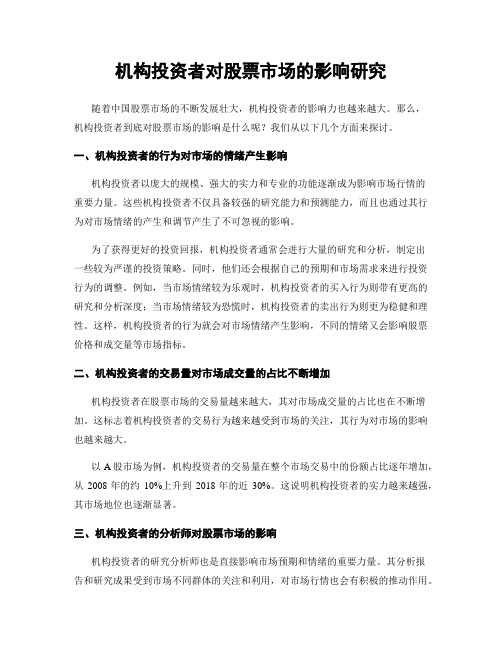 机构投资者对股票市场的影响研究

随着中国股票市场的不断发展壮大，机构投资者的影响力也越来越大。那么，机构投资者到底对股票市场的影响是什么呢？我们从以下几个方面来探讨。

一、机构投资者的行为对市场的情绪产生影响

机构投资者以庞大的规模、强大的实力和专业的功能逐渐成为影响市场行情的重要力量。这些机构投资者不仅具备较强的研究能力和预测能力，而且也通过其行为对市场情绪的产生和调节产生了不可忽视的影响。

为了获得更好的投资回报，机构投资者通常会进行大量的研究和分析，制定出一些较为严谨的投资策略。同时，他们还会根据自己的预期和市场需求来进行投资行为的调整。例如，当市场情绪较为乐观时，机构投资者的买入行为则带有更高的研究和分析深度；当市场情绪较为恐慌时，机构投资者的卖出行为则更为稳健和理性。这样，机构投资者的行为就会对市场情绪产生影响，不同的情绪又会影响股票价格和成交量等市场指标。

二、机构投资者的交易量对市场成交量的占比不断增加

机构投资者在股票市场的交易量越来越大，其对市场成交量的占比也在不断增加。这标志着机构投资者的交易行为越来越受到市场的关注，其行为对市场的影响也越来越大。

以 A 股市场为例，机构投资者的交易量在整个市场交易中的份额占比逐年增加，从 2008 年的约 10%上升到 2018 年的近 30%。这说明机构投资者的实力越来越强，其市场地位也逐渐显著。

三、机构投资者的分析师对股票市场的影响

机构投资者的研究分析师也是直接影响市场预期和情绪的重要力量。其分析报告和研究成果受到市场不同群体的关注和利用，对市场行情也会有积极的推动作用。